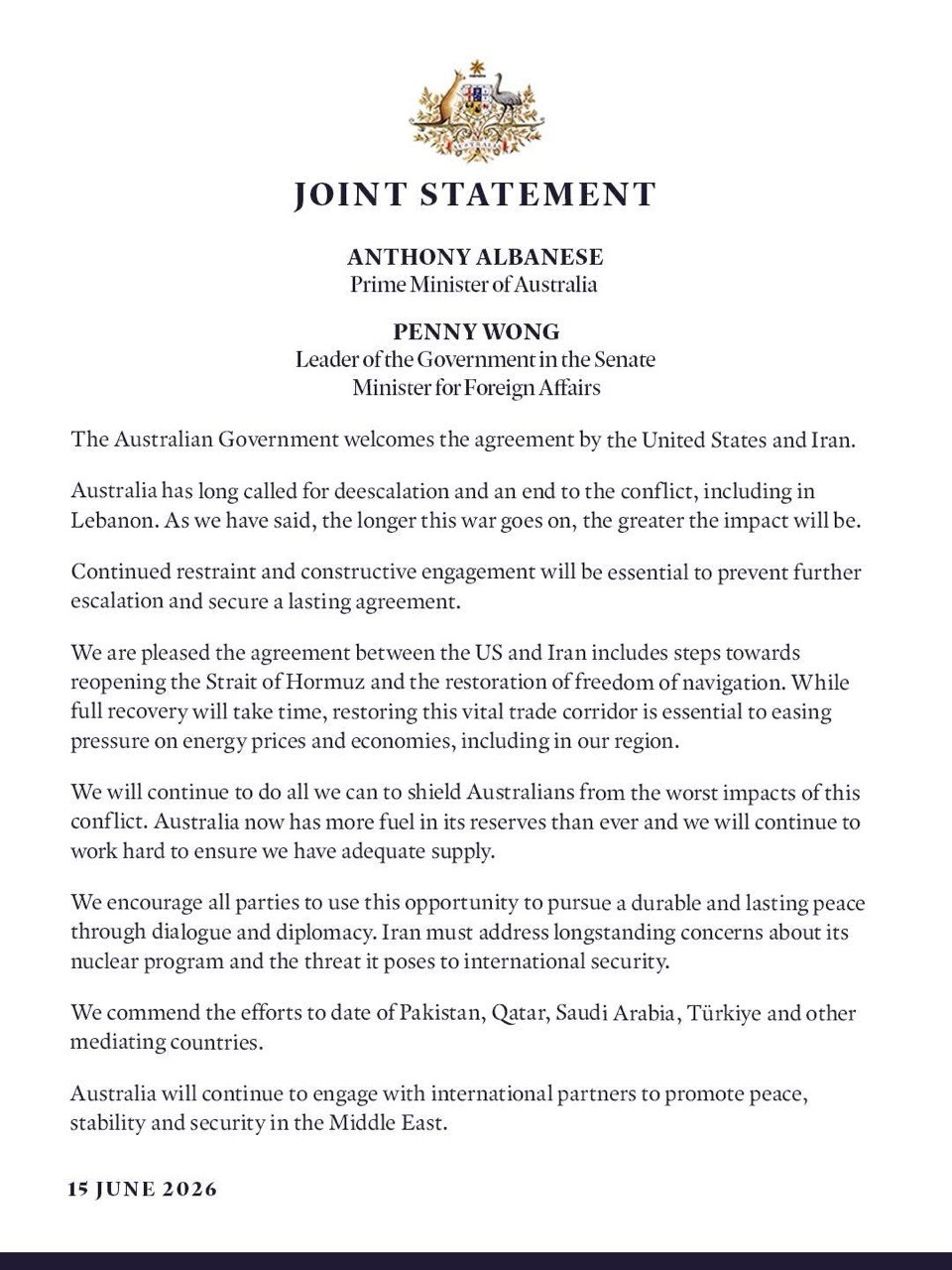 JOINT STATEMENT

ANTHONY ALBANESE
Prime Minister of Australia

PENNY WONG
Leader of the Government in the Senate
Minister for Foreign Affairs

The Australian Government welcomes the agreement by the United States and Iran.

Australia has long called for deescalation and an end to the conflict, including in Lebanon. As we have said, the longer this war goes on, the greater the impact will be.

Continued restraint and constructive engagement will be essential to prevent further escalation and secure a lasting agreement.

We are pleased the agreement between the US and Iran includes steps towards reopening the Strait of Hormuz and the restoration of freedom of navigation. While full recovery will take time, restoring this vital trade corridor is essential to easing pressure on energy prices and economies, including in our region.

We will continue to do all we can to shield Australians from the worst impacts of this conflict. Australia now has more fuel in its reserves than ever and we will continue to work hard to ensure we have adequate supply.

We encourage all parties to use this opportunity to pursue a durable and lasting peace through dialogue and diplomacy. Iran must address longstanding concerns about its nuclear program and the threat it poses to international security.

We commend the efforts to date of Pakistan, Qatar, Saudi Arabia, Türkiye and other mediating countries.

Australia will continue to engage with international partners to promote peace, stability and security in the Middle East.

15 JUNE 2026